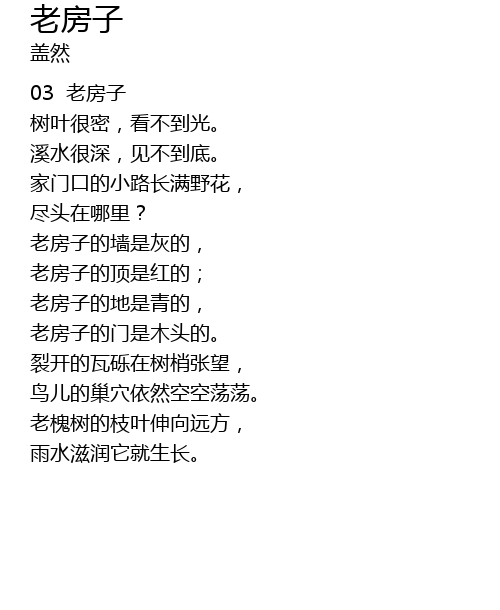 老房子
盖然

03 老房子
树叶很密，看不到光。
溪水很深，见不到底。
家门口的小路长满野花，
尽头在哪里？
老房子的墙是灰的，
老房子的顶是红的；
老房子的地是青的，
老房子的门是木头的。
裂开的瓦砾在树梢张望，
鸟儿的巢穴依然空空荡荡。
老槐树的枝叶伸向远方，
雨水滋润它就生长。